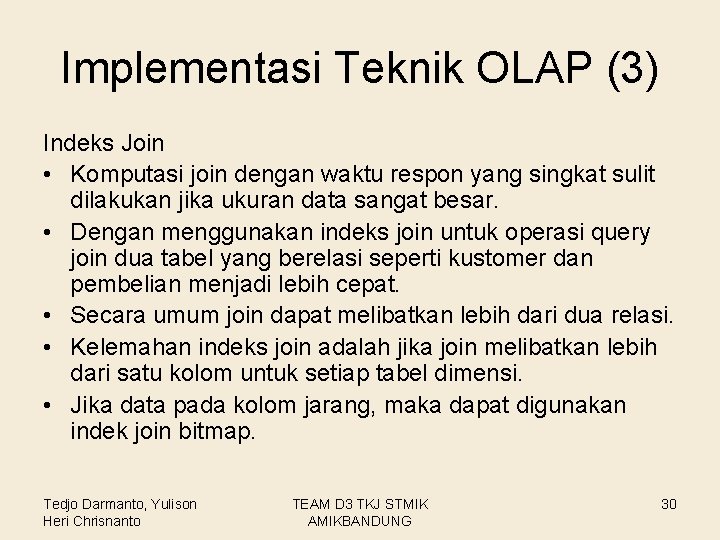 Implementasi Teknik OLAP (3)

Indeks Join

• Komputasi join dengan waktu respon yang singkat sulit dilakukan jika ukuran data sangat besar.
• Dengan menggunakan indeks join untuk operasi query join dua tabel yang berelasi seperti kustomer dan pembelian menjadi lebih cepat.
• Secara umum join dapat melibatkan lebih dari dua relasi.
• Kelemahan indeks join adalah jika join melibatkan lebih dari satu kolom untuk setiap tabel dimensi.
• Jika data pada kolom jarang, maka dapat digunakan indek join bitmap.

Tedjo Darmanto, Yulison Heri Chrisnanto

TEAM D3 TKJ STMIK AMIKBANDUNG

30